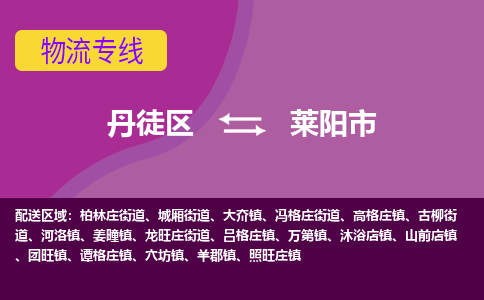 物流专线

丹徒区 莱阳市

配送区域：柏林庄街道、城厢街道、大夼镇、冯格庄街道、高格庄镇、古柳街道、河洛镇、姜疃镇、龙旺庄街道、吕格庄镇、万第镇、沐浴店镇、山前店镇、团旺镇、谭格庄镇、穴坊镇、羊郡镇、照旺庄镇